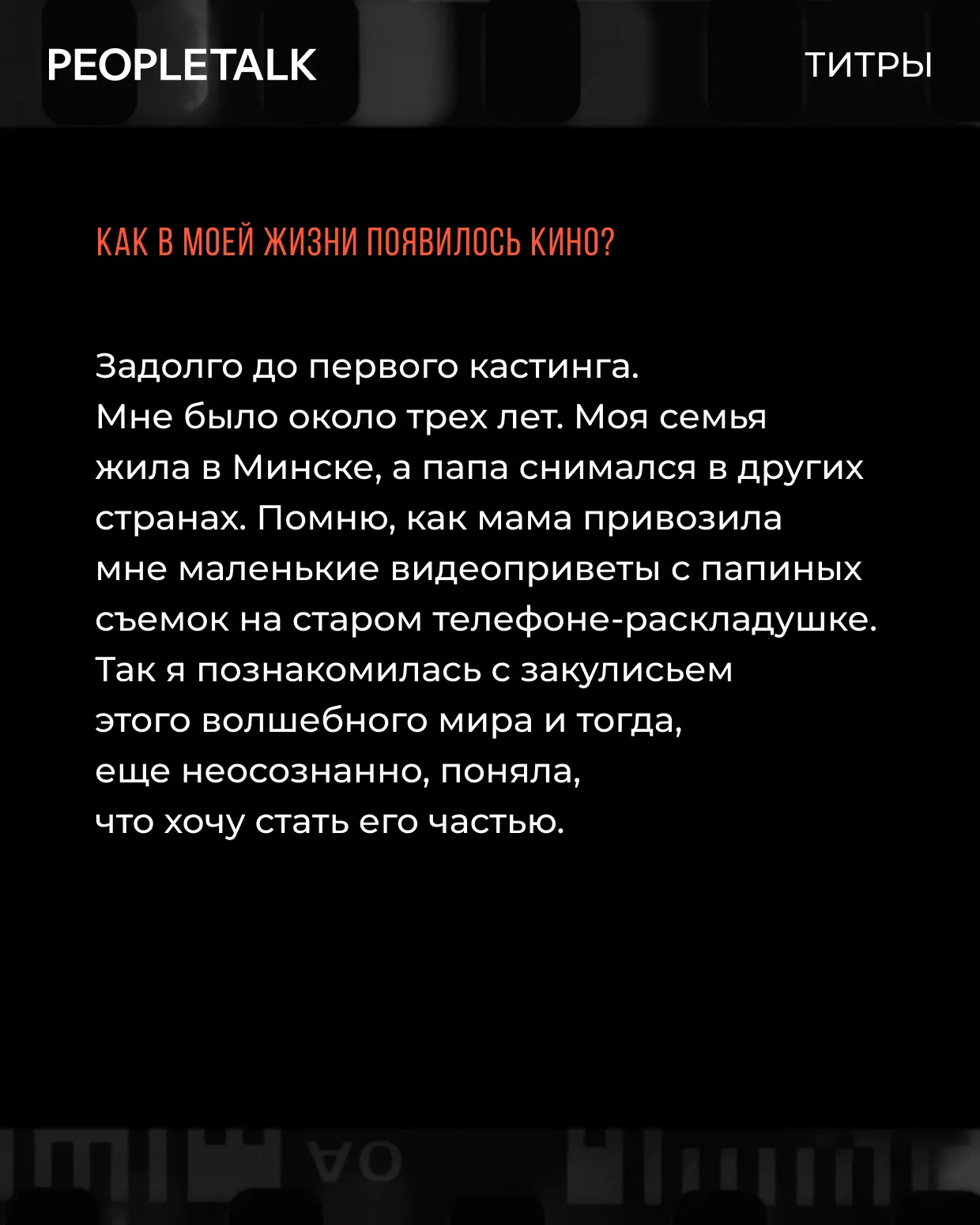 PEOPLETALK

ТИТРЫ

КАК В МОЕЙ ЖИЗНИ ПОЯВИЛОСЬ КИНО?

Задолго до первого кастинга. Мне было около трех лет. Моя семья жила в Минске, а папа снимался в других странах. Помню, как мама привозила мне маленькие видеоприветы с папиных съемок на старом телефоне-раскладушке. Так я познакомилась с закулисьем этого волшебного мира и тогда, еще неосознанно, поняла, что хочу стать его частью.